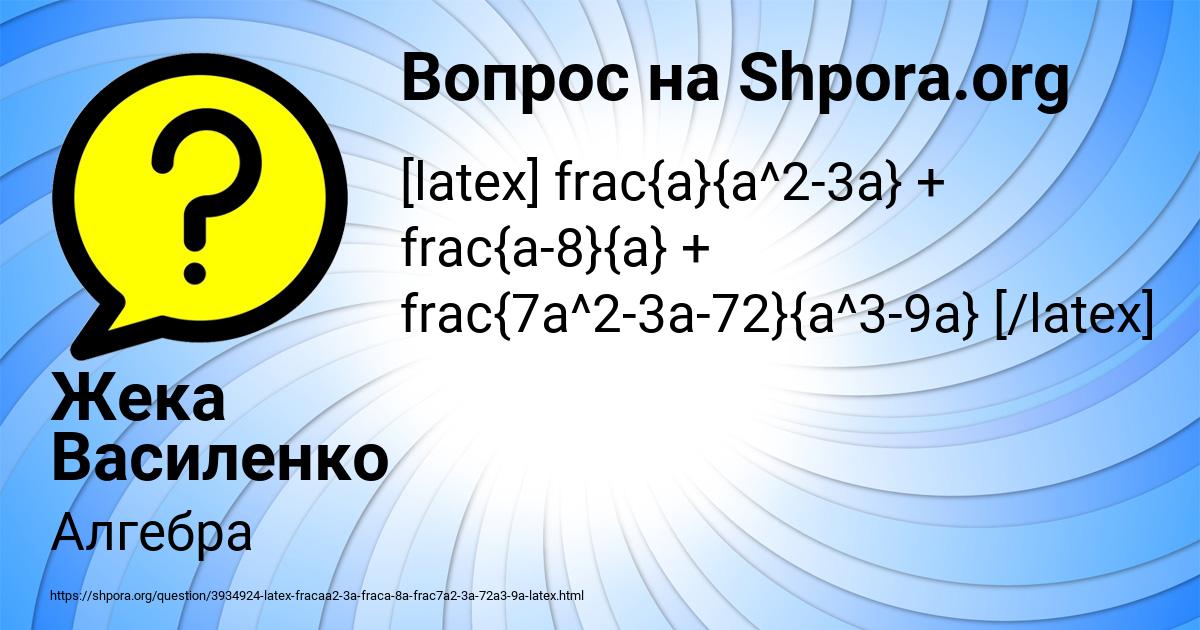 Вопрос на Shpora.org

[latex] frac{a}{a^2-3a} + frac{a-8}{a} + frac{7a^2-3a-72}{a^3-9a} [/latex]

Жека Василенко

Алгебра

https://shpora.org/question/3934924-latex-fracaa2-3a-fraca-8a-frac7a2-3a-72a3-9a-latex.html